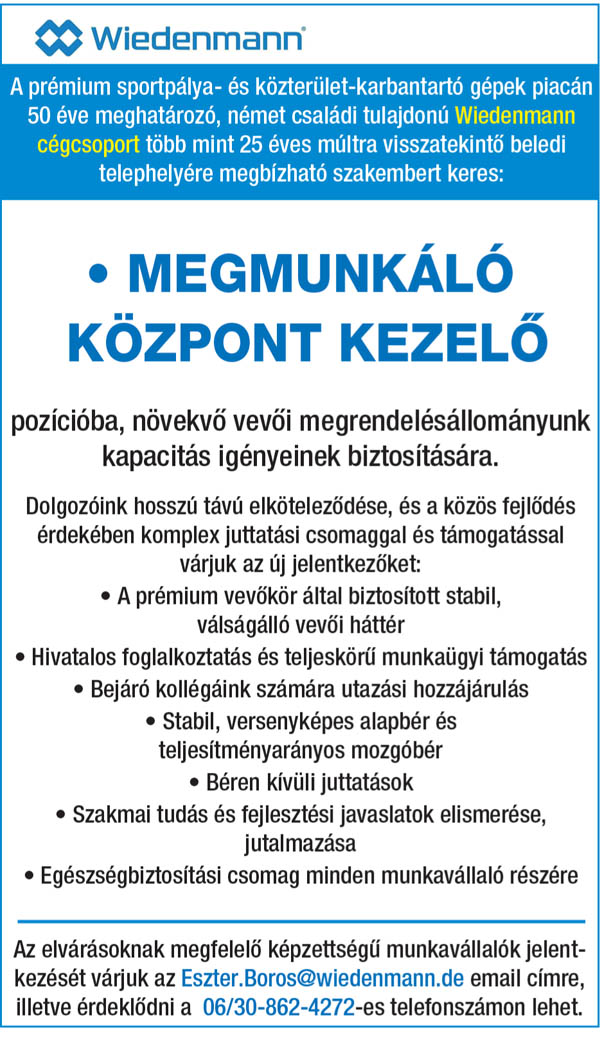 Wiedenmann®

A prémium sportpálya- és közterület-karbantartó gépek piacán 50 éve meghatározó, német családi tulajdonú Wiedenmann cégcsoport több mint 25 éves múltra visszatekintő beledi telephelyére megbízható szakembert keres:

• MEGMUNKÁLÓ KÖZPONT KEZELŐ

pozícióba, növekvő vevői megrendelésállományunk kapacitás igényeinek biztosítására.

Dolgozóink hosszú távú elköteleződése, és a közös fejlődés érdekében komplex juttatási csomaggal és támogatással várjuk az új jelentkezőket:
• A prémium vevőkör által biztosított stabil, válságálló vevői háttér
• Hivatalos foglalkoztatás és teljeskörű munkaügyi támogatás
• Bejáró kollégáink számára utazási hozzájárulás
• Stabil, versenyképes alapbér és teljesítményarányos mozgóbér
• Béren kívüli juttatások
• Szakmai tudás és fejlesztési javaslatok elismerése, jutalmazása
• Egészségbiztosítási csomag minden munkavállaló részére

Az elvárásoknak megfelelő képzettségű munkavállalók jelentkezését várjuk az Eszter.Boros@wiedenmann.de email címre, illetve érdeklődni a 06/30-862-4272-es telefonszámon lehet.